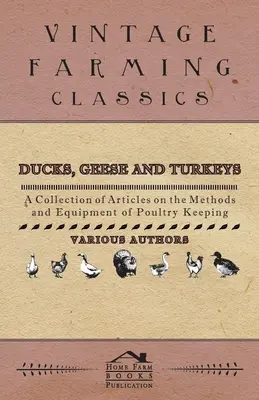 VINTAGE FARMING CLASSICS

DUCKS, GEESE AND TURKEYS

A Collection of Articles on the Methods and Equipment of Poultry Keeping

VARIOUS AUTHORS

HOME FARM BOOKS PUBLICATION